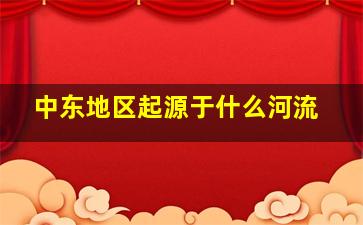 中东地区起源于什么河流